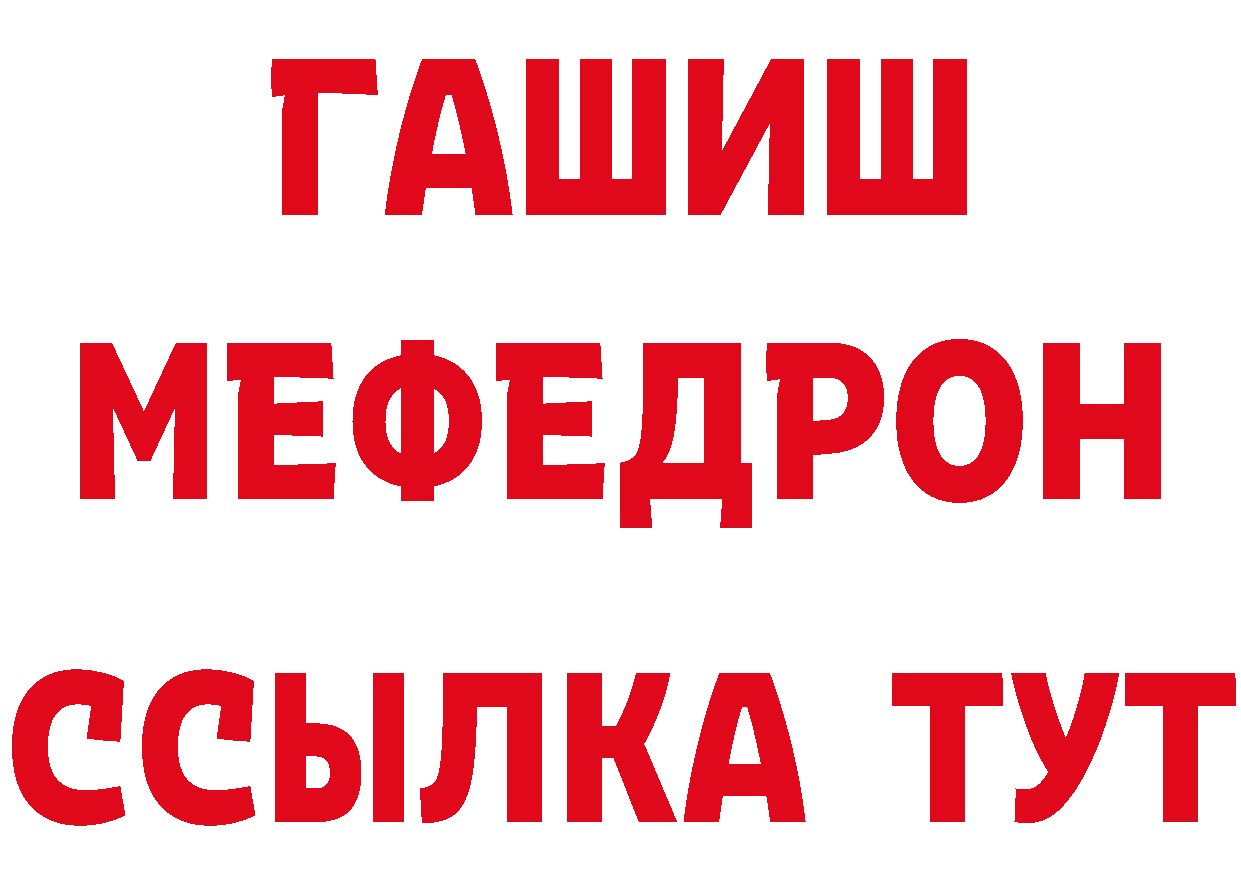 ГАШИШ
МЕФЕДРОН
ССЫЛКА ТУТ